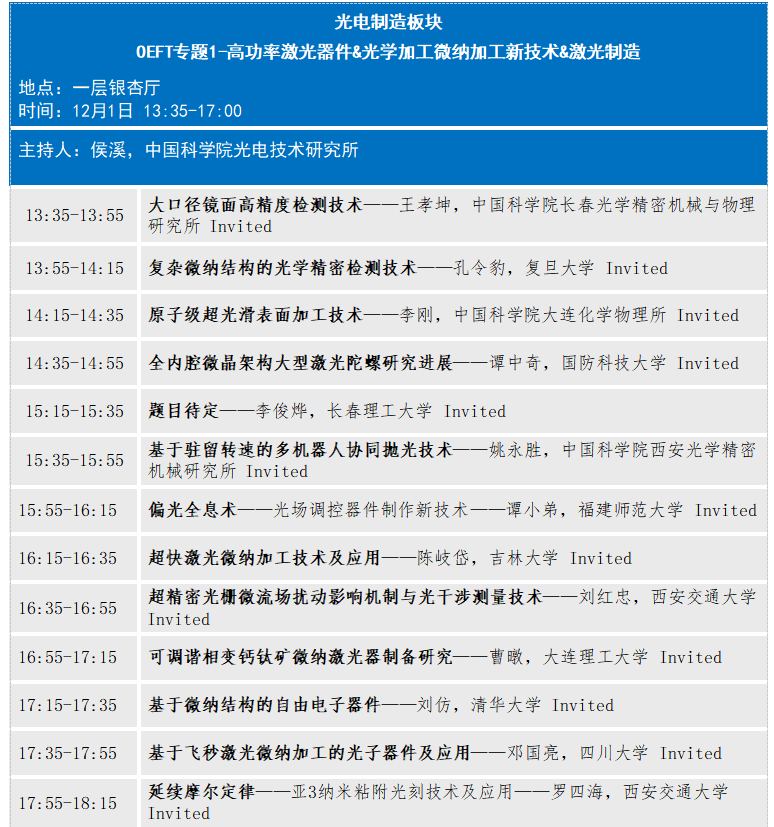 光电制造板块
OEFT专题1-高功率激光器件&光学加工微纳加工新技术&激光制造

地点：一层银杏厅
时间：12月1日 13:35-17:00

主持人：侯溪，中国科学院光电技术研究所

| | |
|---|---|
| 13:35-13:55 | 大口径镜面高精度检测技术——王孝坤，中国科学院长春光学精密机械与物理研究所 Invited |
| 13:55-14:15 | 复杂微纳结构的光学精密检测技术——孔令豹，复旦大学 Invited |
| 14:15-14:35 | 原子级超光滑表面加工技术——李刚，中国科学院大连化学物理所 Invited |
| 14:35-14:55 | 全内腔微晶架构大型激光陀螺研究进展——谭中奇，国防科技大学 Invited |
| 15:15-15:35 | 题目待定——李俊烨，长春理工大学 Invited |
| 15:35-15:55 | 基于驻留转速的多机器人协同抛光技术——姚永胜，中国科学院西安光学精密机械研究所 Invited |
| 15:55-16:15 | 偏光全息术——光场调控器件制作新技术——谭小弟，福建师范大学 Invited |
| 16:15-16:35 | 超快激光微纳加工技术及应用——陈岐岱，吉林大学 Invited |
| 16:35-16:55 | 超精密光栅微流场扰动影响机制与光干涉测量技术——刘红忠，西安交通大学 Invited |
| 16:55-17:15 | 可调谐相变钙钛矿微纳激光器制备研究——曹暾，大连理工大学 Invited |
| 17:15-17:35 | 基于微纳结构的自由电子器件——刘仿，清华大学 Invited |
| 17:35-17:55 | 基于飞秒激光微纳加工的光子器件及应用——邓国亮，四川大学 Invited |
| 17:55-18:15 | 延续摩尔定律——亚3纳米粘附光刻技术及应用——罗四海，西安交通大学 Invited |